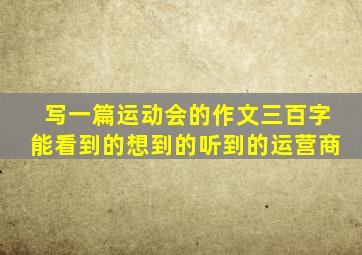 写一篇运动会的作文三百字
能看到的想到的听到的运营商